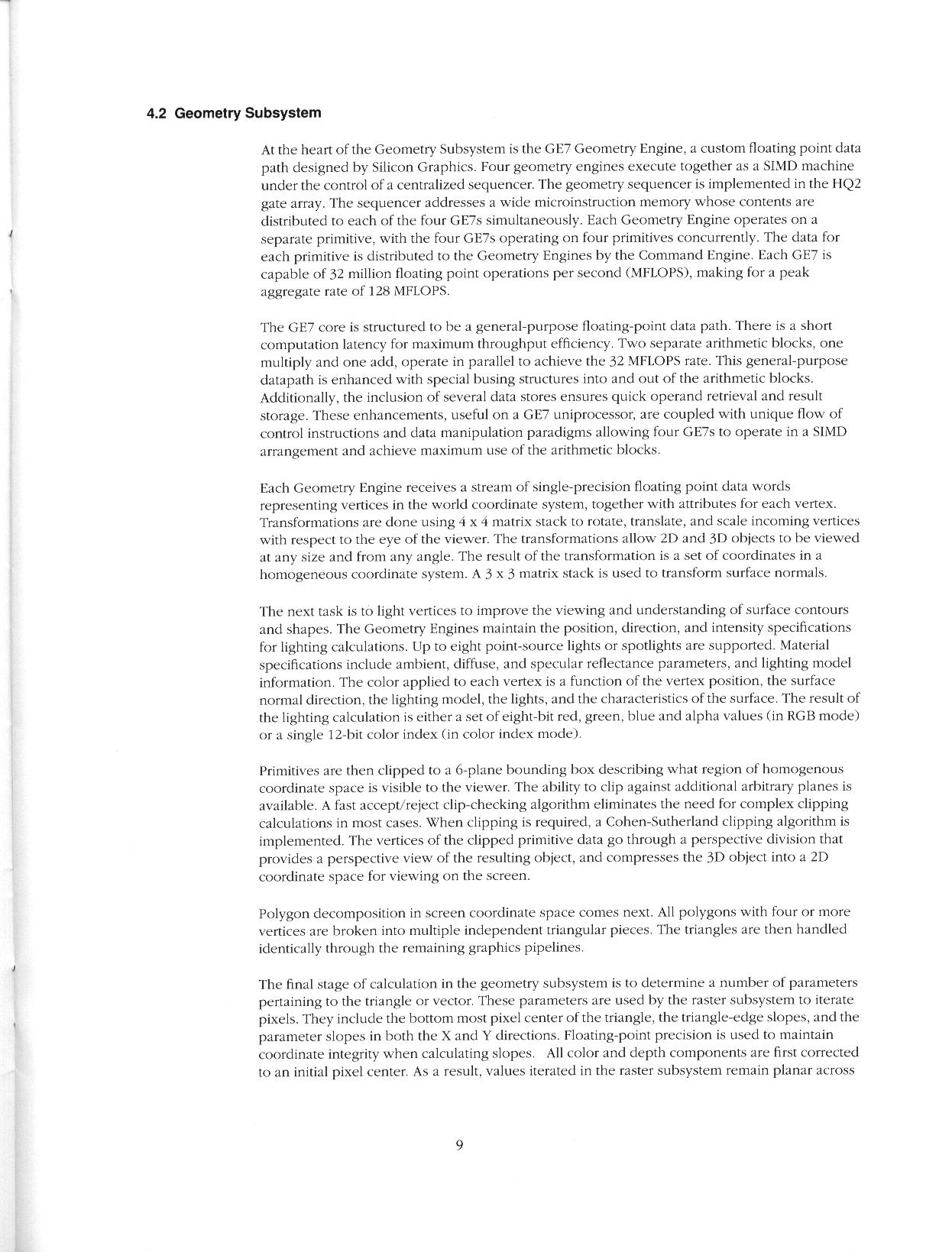 4.2 Geometry Subsystem

At the heart of the Geometry Subsystem is the GE7 Geometry Engine, a custom floating point data path designed by Silicon Graphics. Four geometry engines execute together as a SIMD machine under the control of a centralized sequencer. The geometry sequencer is implemented in the HQ2 gate array. The sequencer addresses a wide microinstruction memory whose contents are distributed to each of the four GE7s simultaneously. Each Geometry Engine operates on a separate primitive, with the four GE7s operating on four primitives concurrently. The data for each primitive is distributed to the Geometry Engines by the Command Engine. Each GE7 is capable of 32 million floating point operations per second (MFLOPS), making for a peak aggregate rate of 128 MFLOPS.

The GE7 core is structured to be a general-purpose floating-point data path. There is a short computation latency for maximum throughput efficiency. Two separate arithmetic blocks, one multiply and one add, operate in parallel to achieve the 32 MFLOPS rate. This general-purpose datapath is enhanced with special busing structures into and out of the arithmetic blocks. Additionally, the inclusion of several data stores ensures quick operand retrieval and result storage. These enhancements, useful on a GE7 uniprocessor, are coupled with unique flow of control instructions and data manipulation paradigms allowing four GE7s to operate in a SIMD arrangement and achieve maximum use of the arithmetic blocks.

Each Geometry Engine receives a stream of single-precision floating point data words representing vertices in the world coordinate system, together with attributes for each vertex. Transformations are done using 4 x 4 matrix stack to rotate, translate, and scale incoming vertices with respect to the eye of the viewer. The transformations allow 2D and 3D objects to be viewed at any size and from any angle. The result of the transformation is a set of coordinates in a homogeneous coordinate system. A 3 x 3 matrix stack is used to transform surface normals.

The next task is to light vertices to improve the viewing and understanding of surface contours and shapes. The Geometry Engines maintain the position, direction, and intensity specifications for lighting calculations. Up to eight point-source lights or spotlights are supported. Material specifications include ambient, diffuse, and specular reflectance parameters, and lighting model information. The color applied to each vertex is a function of the vertex position, the surface normal direction, the lighting model, the lights, and the characteristics of the surface. The result of the lighting calculation is either a set of eight-bit red, green, blue and alpha values (in RGB mode) or a single 12-bit color index (in color index mode).

Primitives are then clipped to a 6-plane bounding box describing what region of homogenous coordinate space is visible to the viewer. The ability to clip against additional arbitrary planes is available. A fast accept/reject clip-checking algorithm eliminates the need for complex clipping calculations in most cases. When clipping is required, a Cohen-Sutherland clipping algorithm is implemented. The vertices of the clipped primitive data go through a perspective division that provides a perspective view of the resulting object, and compresses the 3D object into a 2D coordinate space for viewing on the screen.

Polygon decomposition in screen coordinate space comes next. All polygons with four or more vertices are broken into multiple independent triangular pieces. The triangles are then handled identically through the remaining graphics pipelines.

The final stage of calculation in the geometry subsystem is to determine a number of parameters pertaining to the triangle or vector. These parameters are used by the raster subsystem to iterate pixels. They include the bottom most pixel center of the triangle, the triangle-edge slopes, and the parameter slopes in both the X and Y directions. Floating-point precision is used to maintain coordinate integrity when calculating slopes. All color and depth components are first corrected to an initial pixel center. As a result, values iterated in the raster subsystem remain planar across

9